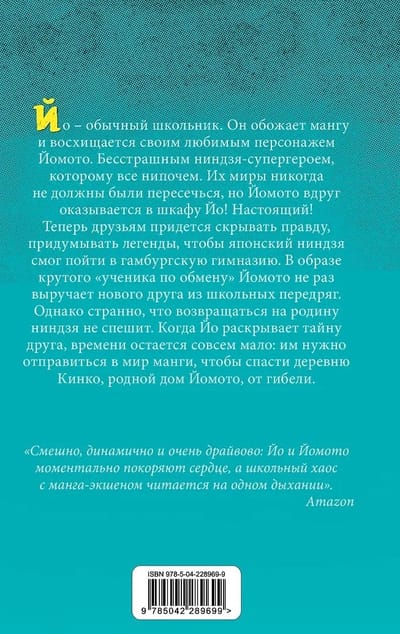 Йо – обычный школьник. Он обожает мангу и восхищается своим любимым персонажем Йомото. Бесстрашным ниндзя-супергероем, которому все нипочем. Их миры никогда не должны были пересечься, но Йомото вдруг оказывается в шкафу Йо! Настоящий! Теперь друзьям придется скрывать правду, придумывать легенды, чтобы японский ниндзя смог пойти в гамбургскую гимназию. В образе крутого «ученика по обмену» Йомото не раз выручает нового друга из школьных передряг. Однако странно, что возвращаться на родину ниндзя не спешит. Когда Йо раскрывает тайну друга, времени остается совсем мало: им нужно отправиться в мир манги, чтобы спасти деревню Кинко, родной дом Йомото, от гибели.

«Смешно, динамично и очень драйвово: Йо и Йомото моментально покоряют сердце, а школьный хаос с манга-экшеном читается на одном дыхании».
Amazon

ISBN 978-5-04-228969-9
9 785042 289699 >